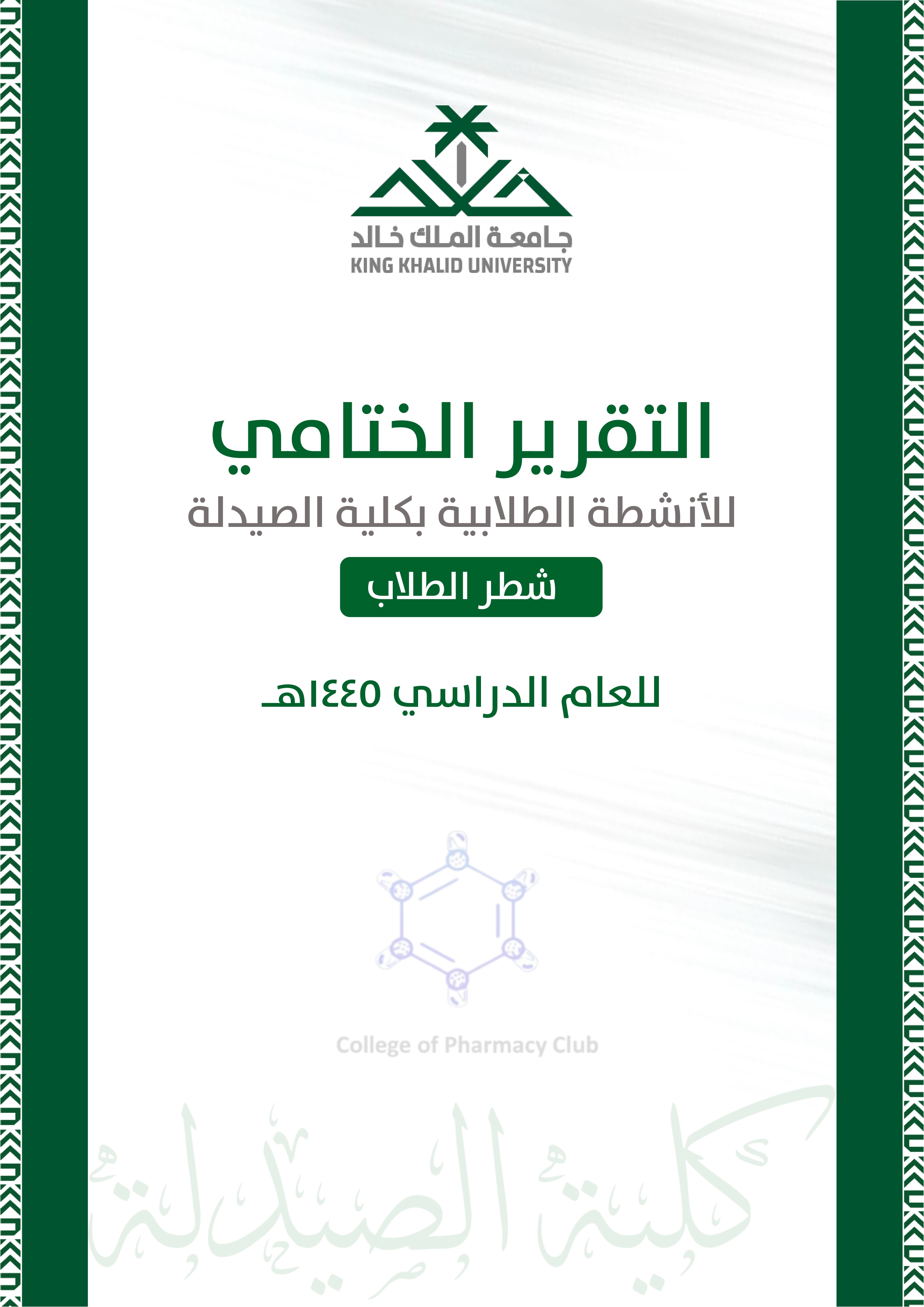 جامعة الملك خالد
KING KHALID UNIVERSITY

التقرير الختامي
للأنشطة الطلابية بكلية الصيدلة

شطر الطلاب

للعام الدراسي ١٤٤٥هـ

College of Pharmacy Club

كلية الصيدلة